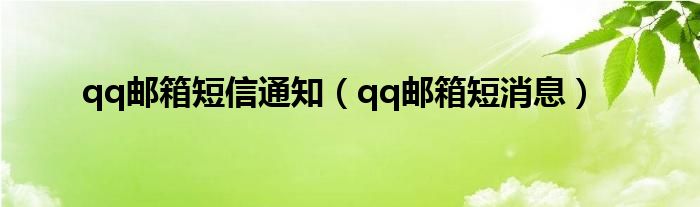 qq邮箱短信通知（qq邮箱短消息）